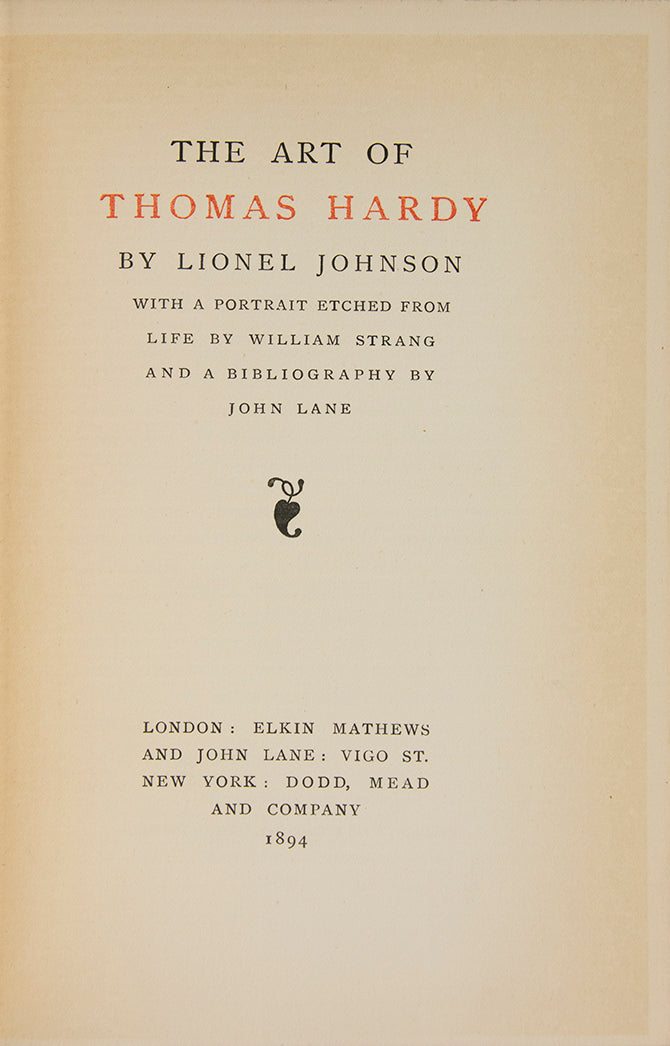 THE ART OF
THOMAS HARDY
BY LIONEL JOHNSON
WITH A PORTRAIT ETCHED FROM
LIFE BY WILLIAM STRANG
AND A BIBLIOGRAPHY BY
JOHN LANE

LONDON: ELKIN MATHEWS
AND JOHN LANE: VIGO ST.
NEW YORK: DODD, MEAD
AND COMPANY
1894